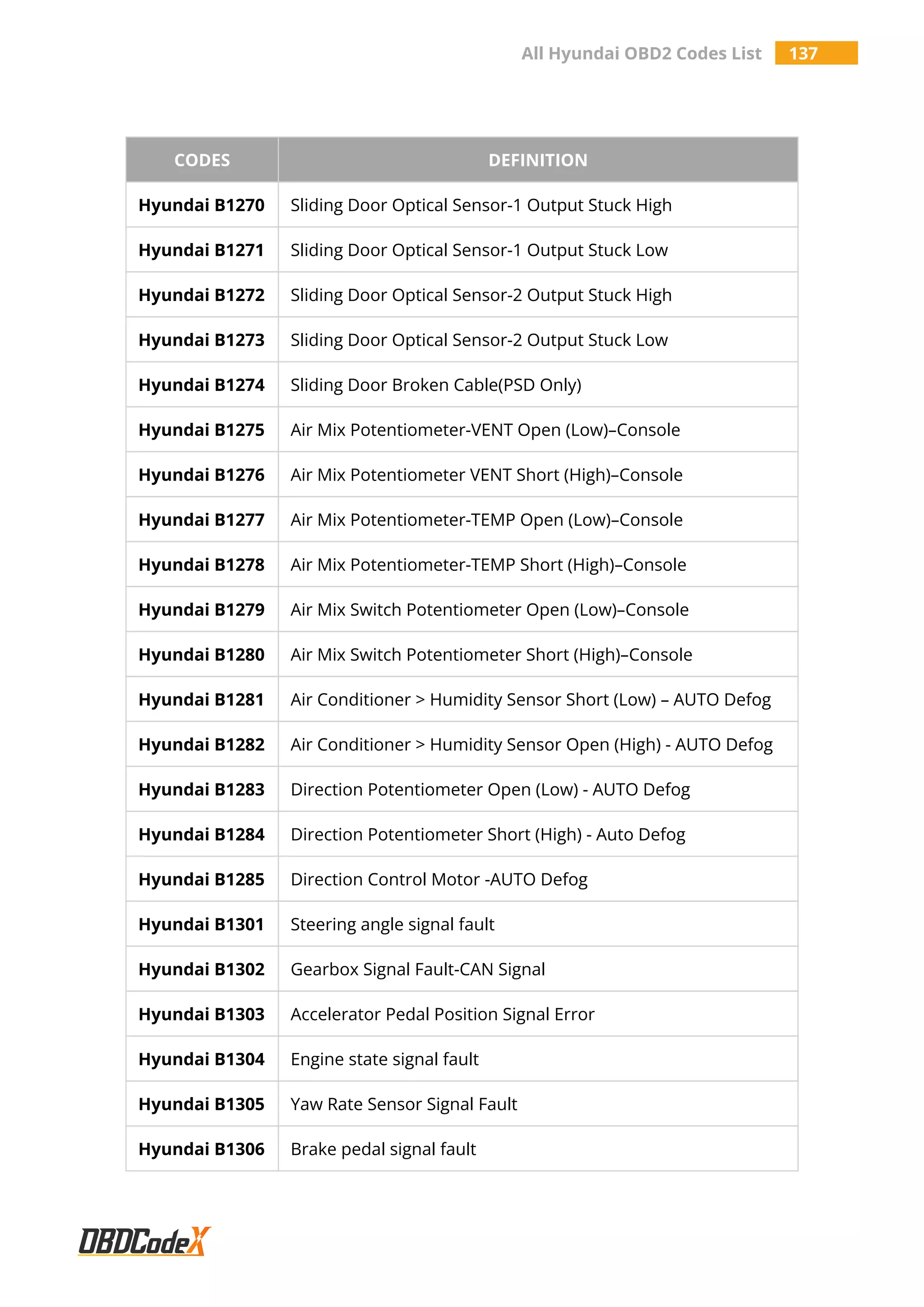 All Hyundai OBD2 Codes List 137

| CODES | DEFINITION |
|---|---|
| Hyundai B1270 | Sliding Door Optical Sensor-1 Output Stuck High |
| Hyundai B1271 | Sliding Door Optical Sensor-1 Output Stuck Low |
| Hyundai B1272 | Sliding Door Optical Sensor-2 Output Stuck High |
| Hyundai B1273 | Sliding Door Optical Sensor-2 Output Stuck Low |
| Hyundai B1274 | Sliding Door Broken Cable(PSD Only) |
| Hyundai B1275 | Air Mix Potentiometer-VENT Open (Low)–Console |
| Hyundai B1276 | Air Mix Potentiometer VENT Short (High)–Console |
| Hyundai B1277 | Air Mix Potentiometer-TEMP Open (Low)–Console |
| Hyundai B1278 | Air Mix Potentiometer-TEMP Short (High)–Console |
| Hyundai B1279 | Air Mix Switch Potentiometer Open (Low)–Console |
| Hyundai B1280 | Air Mix Switch Potentiometer Short (High)–Console |
| Hyundai B1281 | Air Conditioner > Humidity Sensor Short (Low) – AUTO Defog |
| Hyundai B1282 | Air Conditioner > Humidity Sensor Open (High) - AUTO Defog |
| Hyundai B1283 | Direction Potentiometer Open (Low) - AUTO Defog |
| Hyundai B1284 | Direction Potentiometer Short (High) - Auto Defog |
| Hyundai B1285 | Direction Control Motor -AUTO Defog |
| Hyundai B1301 | Steering angle signal fault |
| Hyundai B1302 | Gearbox Signal Fault-CAN Signal |
| Hyundai B1303 | Accelerator Pedal Position Signal Error |
| Hyundai B1304 | Engine state signal fault |
| Hyundai B1305 | Yaw Rate Sensor Signal Fault |
| Hyundai B1306 | Brake pedal signal fault |

OBDCodeX